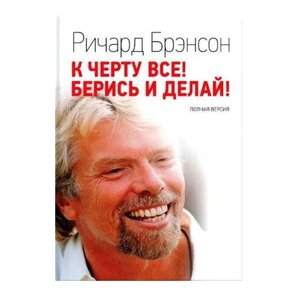 Ричард Брэнсон

К ЧЕРТУ ВСЕ! БЕРИСЬ И ДЕЛАЙ!

ПОЛНАЯ ВЕРСИЯ